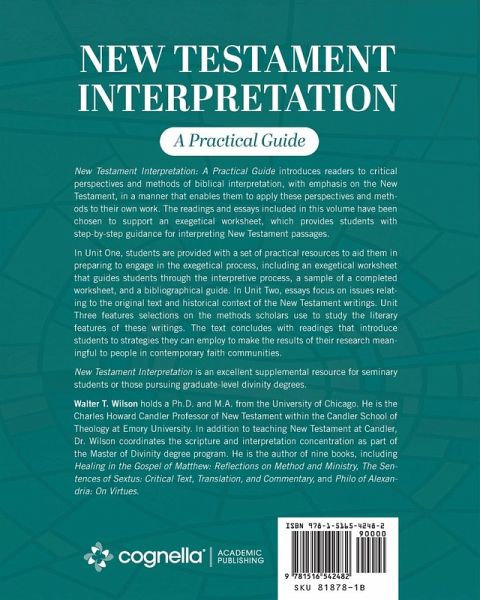 NEW TESTAMENT INTERPRETATION

A Practical Guide

New Testament Interpretation: A Practical Guide introduces readers to critical perspectives and methods of biblical interpretation, with emphasis on the New Testament, in a manner that enables them to apply these perspectives and methods to their own work. The readings and essays included in this volume have been chosen to support an exegetical worksheet, which provides students with step-by-step guidance for interpreting New Testament passages.

In Unit One, students are provided with a set of practical resources to aid them in preparing to engage in the exegetical process, including an exegetical worksheet that guides students through the interpretive process, a sample of a completed worksheet, and a bibliographical guide. In Unit Two, essays focus on issues relating to the original text and historical context of the New Testament writings. Unit Three features selections on the methods scholars use to study the literary features of these writings. The text concludes with readings that introduce students to strategies they can employ to make the results of their research meaningful to people in contemporary faith communities.

New Testament Interpretation is an excellent supplemental resource for seminary students or those pursuing graduate-level divinity degrees.

Walter T. Wilson holds a Ph.D. and M.A. from the University of Chicago. He is the Charles Howard Candler Professor of New Testament within the Candler School of Theology at Emory University. In addition to teaching New Testament at Candler, Dr. Wilson coordinates the scripture and interpretation concentration as part of the Master of Divinity degree program. He is the author of nine books, including Healing in the Gospel of Matthew: Reflections on Method and Ministry, The Sentences of Sextus: Critical Text, Translation, and Commentary, and Philo of Alexandria: On Virtues.

cognella® | ACADEMIC PUBLISHING

ISBN 978-1-5165-4248-2
90000
9 781516 542482
SKU 81878-1B